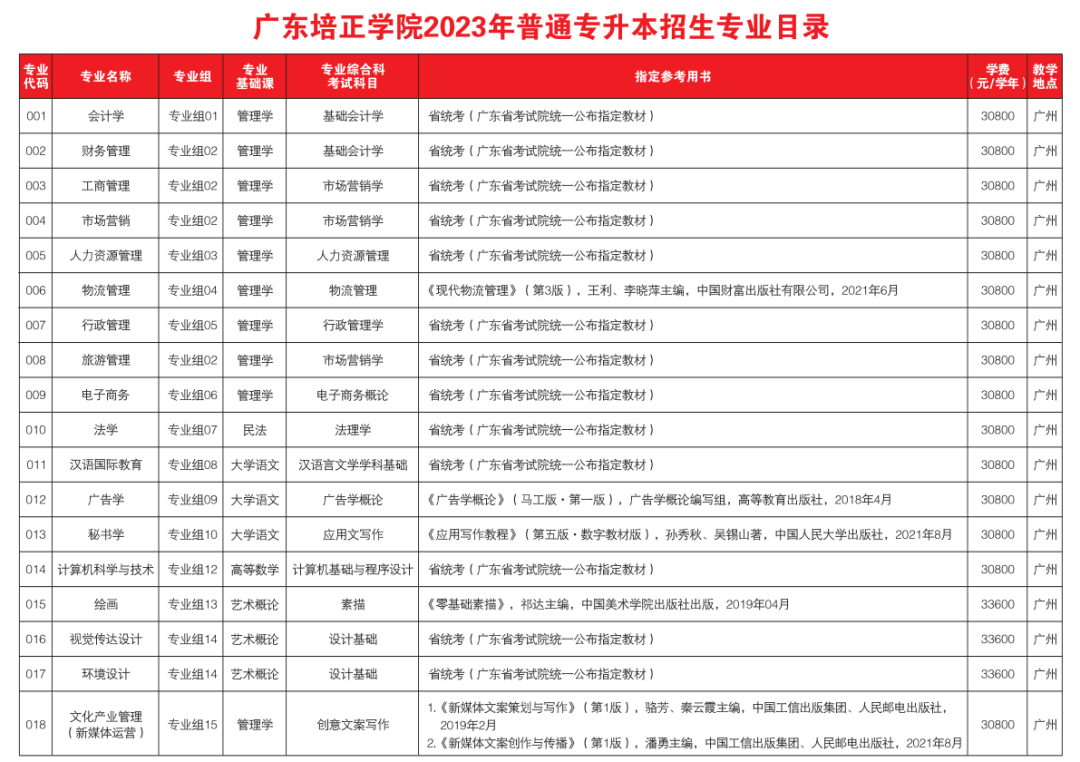 广东培正学院2023年普通专升本招生专业目录

| 专业代码 | 专业名称 | 专业组 | 专业基础课 | 专业综合科考试科目 | 指定参考用书 | 学费（元/学年） | 教学地点 |
|---|---|---|---|---|---|---|---|
| 001 | 会计学 | 专业组01 | 管理学 | 基础会计学 | 省统考（广东省考试院统一公布指定教材） | 30800 | 广州 |
| 002 | 财务管理 | 专业组02 | 管理学 | 基础会计学 | 省统考（广东省考试院统一公布指定教材） | 30800 | 广州 |
| 003 | 工商管理 | 专业组02 | 管理学 | 市场营销学 | 省统考（广东省考试院统一公布指定教材） | 30800 | 广州 |
| 004 | 市场营销 | 专业组02 | 管理学 | 市场营销学 | 省统考（广东省考试院统一公布指定教材） | 30800 | 广州 |
| 005 | 人力资源管理 | 专业组03 | 管理学 | 人力资源管理 | 省统考（广东省考试院统一公布指定教材） | 30800 | 广州 |
| 006 | 物流管理 | 专业组04 | 管理学 | 物流管理 | 《现代物流管理》（第3版），王利、李晓萍主编，中国财富出版社有限公司，2021年6月 | 30800 | 广州 |
| 007 | 行政管理 | 专业组05 | 管理学 | 行政管理学 | 省统考（广东省考试院统一公布指定教材） | 30800 | 广州 |
| 008 | 旅游管理 | 专业组02 | 管理学 | 市场营销学 | 省统考（广东省考试院统一公布指定教材） | 30800 | 广州 |
| 009 | 电子商务 | 专业组06 | 管理学 | 电子商务概论 | 省统考（广东省考试院统一公布指定教材） | 30800 | 广州 |
| 010 | 法学 | 专业组07 | 民法 | 法理学 | 省统考（广东省考试院统一公布指定教材） | 30800 | 广州 |
| 011 | 汉语国际教育 | 专业组08 | 大学语文 | 汉语言文学学科基础 | 省统考（广东省考试院统一公布指定教材） | 30800 | 广州 |
| 012 | 广告学 | 专业组09 | 大学语文 | 广告学概论 | 《广告学概论》（马工版·第一版），广告学概论编写组，高等教育出版社，2018年4月 | 30800 | 广州 |
| 013 | 秘书学 | 专业组10 | 大学语文 | 应用文写作 | 《应用写作教程》（第五版·数字教材版），孙秀秋、吴锡山著，中国人民大学出版社，2021年8月 | 30800 | 广州 |
| 014 | 计算机科学与技术 | 专业组12 | 高等数学 | 计算机基础与程序设计 | 省统考（广东省考试院统一公布指定教材） | 30800 | 广州 |
| 015 | 绘画 | 专业组13 | 艺术概论 | 素描 | 《零基础素描》，祁达主编，中国美术学院出版社出版，2019年04月 | 33600 | 广州 |
| 016 | 视觉传达设计 | 专业组14 | 艺术概论 | 设计基础 | 省统考（广东省考试院统一公布指定教材） | 33600 | 广州 |
| 017 | 环境设计 | 专业组14 | 艺术概论 | 设计基础 | 省统考（广东省考试院统一公布指定教材） | 33600 | 广州 |
| 018 | 文化产业管理（新媒体运营） | 专业组15 | 管理学 | 创意文案写作 | 1.《新媒体文案策划与写作》（第1版），骆芳、秦云霞主编，中国工信出版集团、人民邮电出版社，2019年2月 2.《新媒体文案创作与传播》（第1版），潘勇主编，中国工信出版集团、人民邮电出版社，2021年8月 | 30800 | 广州 |